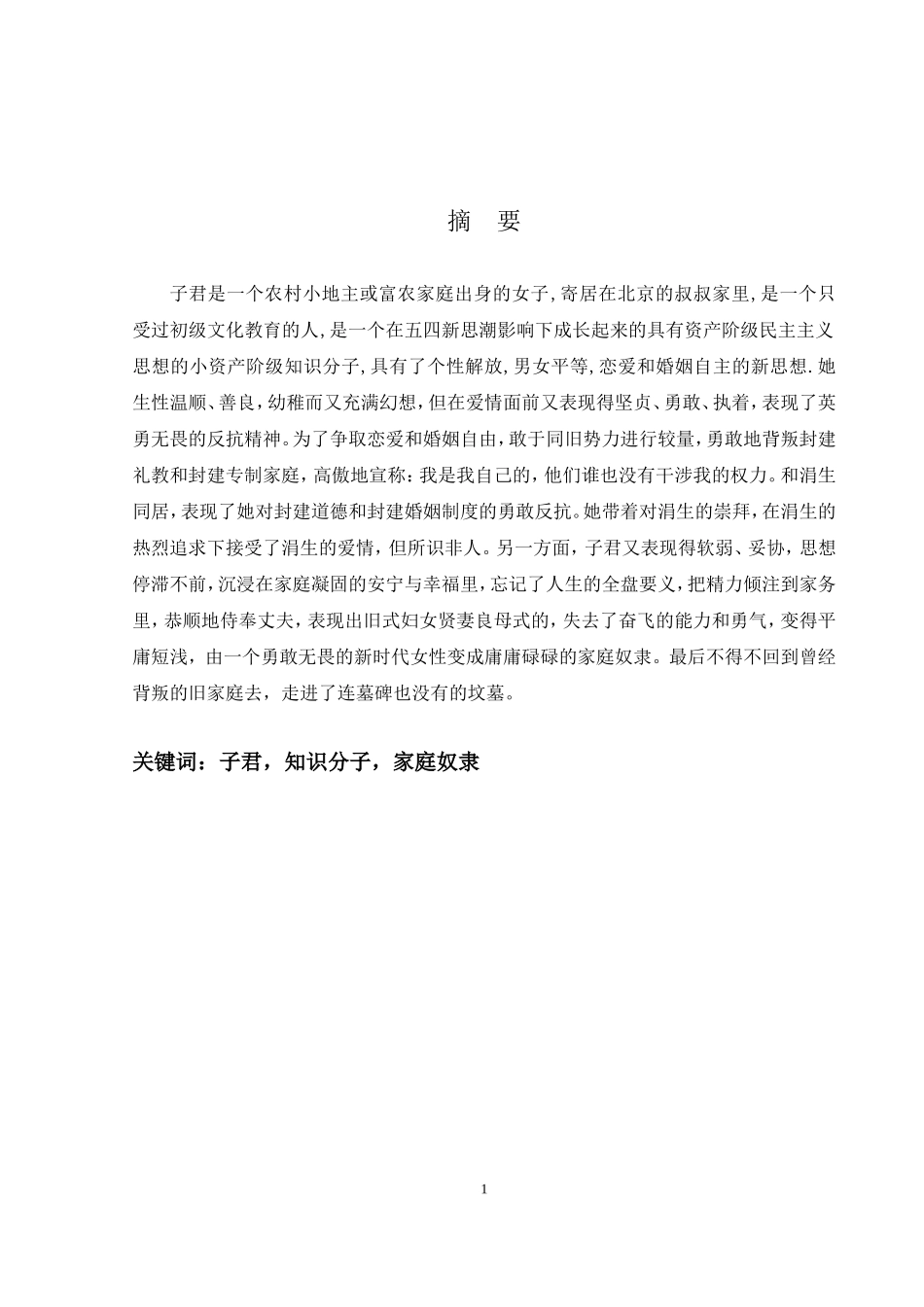 摘　要

子君是一个农村小地主或富农家庭出身的女子,寄居在北京的叔叔家里,是一个只受过初级文化教育的人,是一个在五四新思潮影响下成长起来的具有资产阶级民主主义思想的小资产阶级知识分子,具有了个性解放,男女平等,恋爱和婚姻自主的新思想.她生性温顺、善良，幼稚而又充满幻想，但在爱情面前又表现得坚贞、勇敢、执着，表现了英勇无畏的反抗精神。为了争取恋爱和婚姻自由，敢于同旧势力进行较量，勇敢地背叛封建礼教和封建专制家庭，高傲地宣称：我是我自己的，他们谁也没有干涉我的权力。和涓生同居，表现了她对封建道德和封建婚姻制度的勇敢反抗。她带着对涓生的崇拜，在涓生的热烈追求下接受了涓生的爱情，但所识非人。另一方面，子君又表现得软弱、妥协，思想停滞不前，沉浸在家庭凝固的安宁与幸福里，忘记了人生的全盘要义，把精力倾注到家务里，恭顺地侍奉丈夫，表现出旧式妇女贤妻良母式的，失去了奋飞的能力和勇气，变得平庸短浅，由一个勇敢无畏的新时代女性变成庸庸碌碌的家庭奴隶。最后不得不回到曾经背叛的旧家庭去，走进了连墓碑也没有的坟墓。

关键词：子君，知识分子，家庭奴隶

1